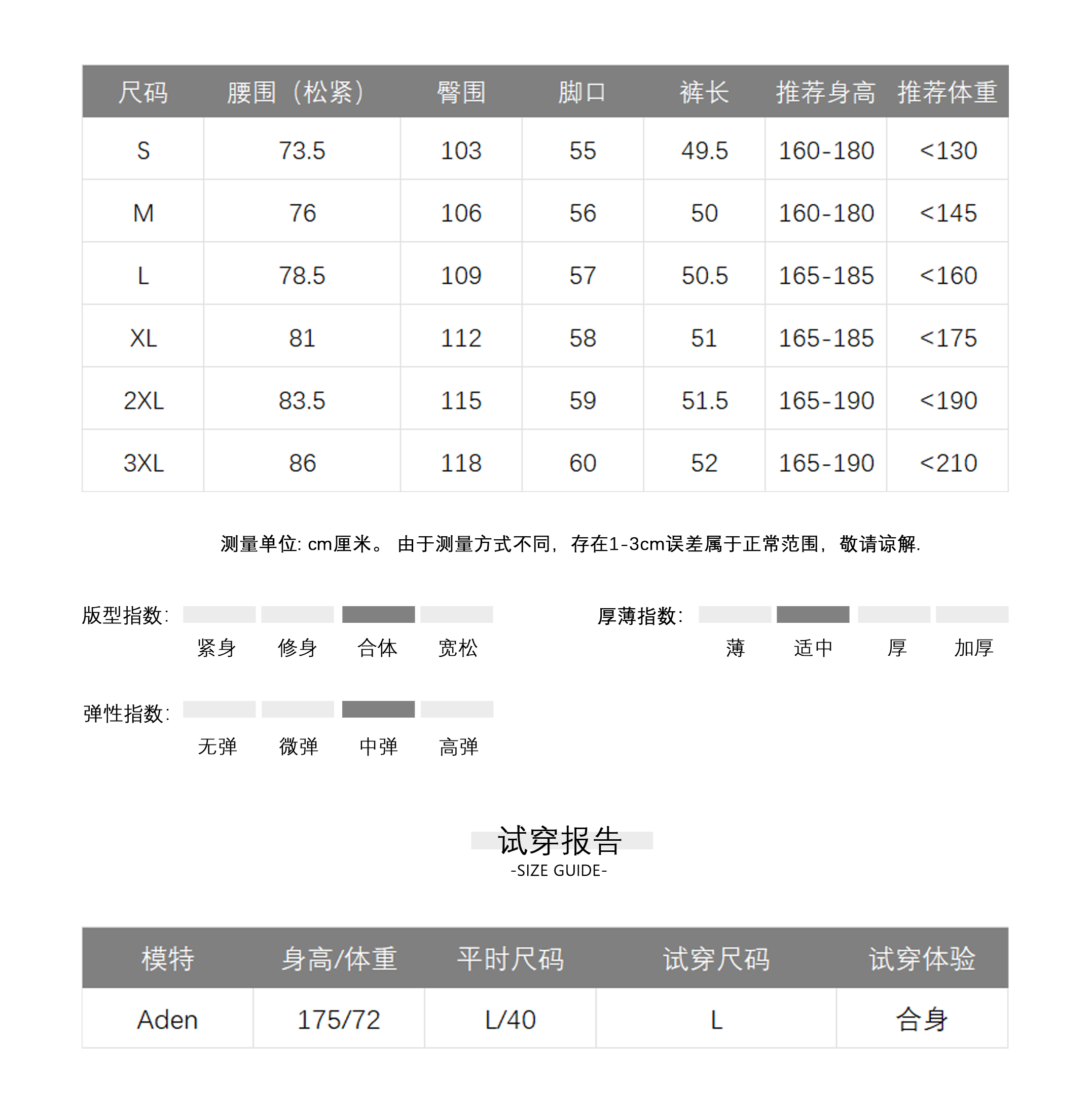 | 尺码 | 腰围（松紧） | 臀围 | 脚口 | 裤长 | 推荐身高 | 推荐体重 |
|---|---|---|---|---|---|---|
| S | 73.5 | 103 | 55 | 49.5 | 160-180 | <130 |
| M | 76 | 106 | 56 | 50 | 160-180 | <145 |
| L | 78.5 | 109 | 57 | 50.5 | 165-185 | <160 |
| XL | 81 | 112 | 58 | 51 | 165-185 | <175 |
| 2XL | 83.5 | 115 | 59 | 51.5 | 165-190 | <190 |
| 3XL | 86 | 118 | 60 | 52 | 165-190 | <210 |

测量单位: cm厘米。 由于测量方式不同，存在1-3cm误差属于正常范围，敬请谅解.

版型指数: 紧身 修身 合体 宽松

厚薄指数: 薄 适中 厚 加厚

弹性指数: 无弹 微弹 中弹 高弹

试穿报告
-SIZE GUIDE-

| 模特 | 身高/体重 | 平时尺码 | 试穿尺码 | 试穿体验 |
|---|---|---|---|---|
| Aden | 175/72 | L/40 | L | 合身 |